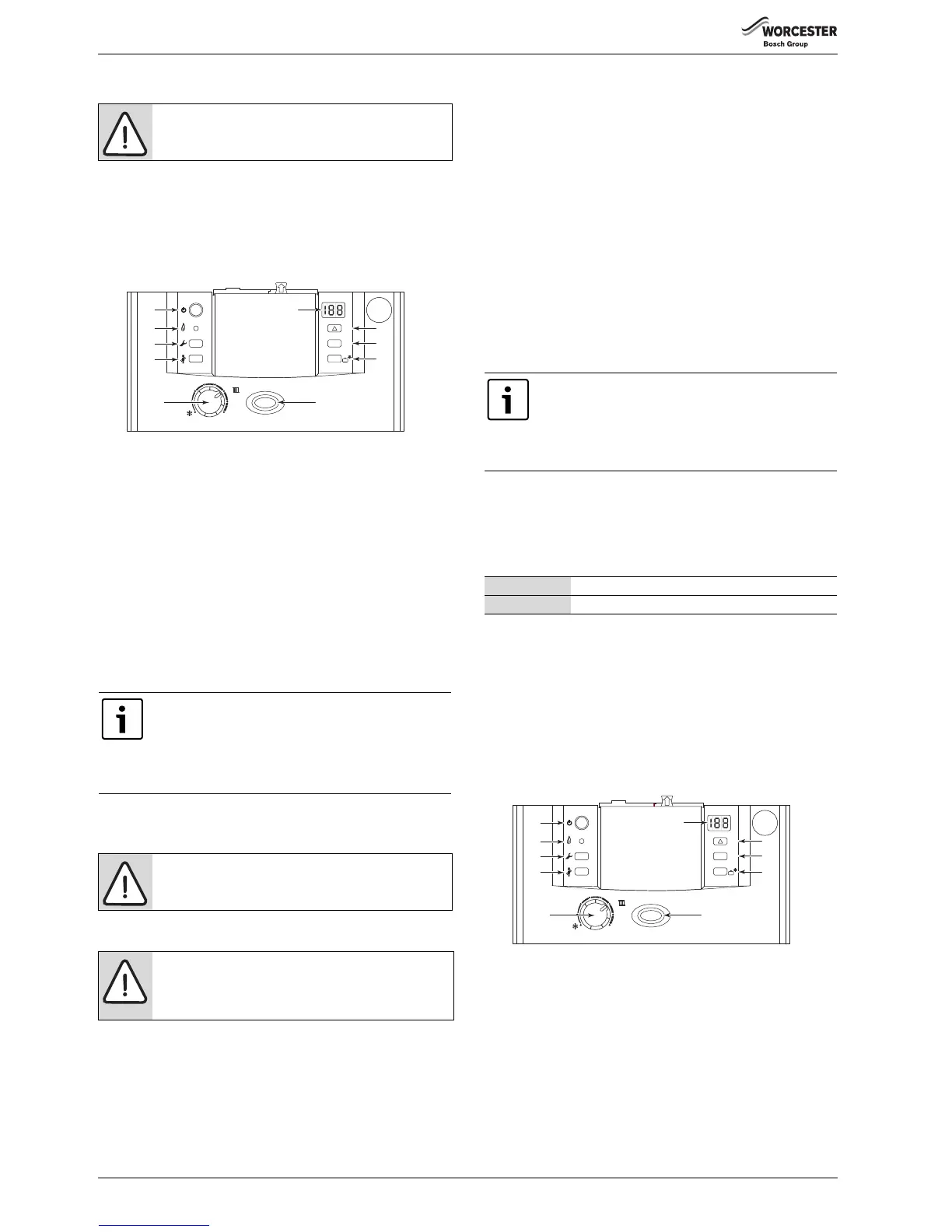 WORCESTER
Bosch Group

188

188